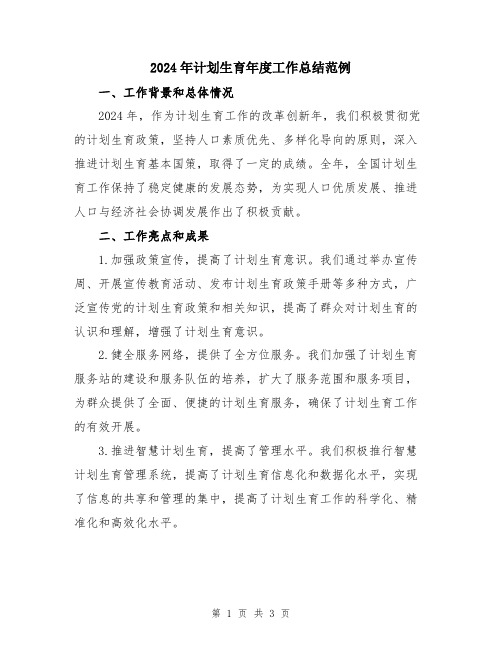 2024年计划生育年度工作总结范例

一、工作背景和总体情况

2024年，作为计划生育工作的改革创新年，我们积极贯彻党的计划生育政策，坚持人口素质优先、多样化导向的原则，深入推进计划生育基本国策，取得了一定的成绩。全年，全国计划生育工作保持了稳定健康的发展态势，为实现人口优质发展、推进人口与经济社会协调发展作出了积极贡献。

二、工作亮点和成果

1.加强政策宣传，提高了计划生育意识。我们通过举办宣传周、开展宣传教育活动、发布计划生育政策手册等多种方式，广泛宣传党的计划生育政策和相关知识，提高了群众对计划生育的认识和理解，增强了计划生育意识。

2.健全服务网络，提供了全方位服务。我们加强了计划生育服务站的建设和服务队伍的培养，扩大了服务范围和服务项目，为群众提供了全面、便捷的计划生育服务，确保了计划生育工作的有效开展。

3.推进智慧计划生育，提高了管理水平。我们积极推行智慧计划生育管理系统，提高了计划生育信息化和数据化水平，实现了信息的共享和管理的集中，提高了计划生育工作的科学化、精准化和高效化水平。

第 1 页 共 3 页